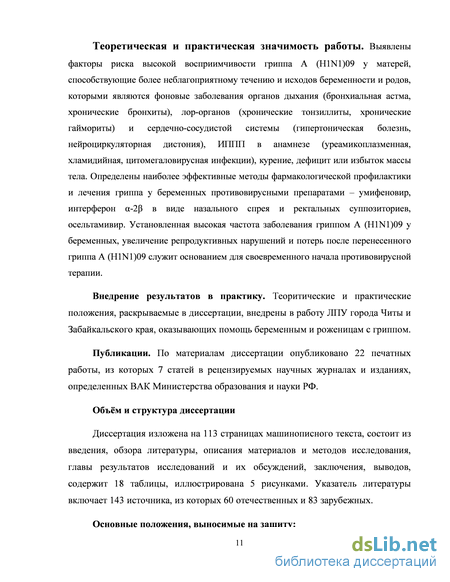 **Теоретическая и практическая значимость работы.** Выявлены факторы риска высокой восприимчивости гриппа А (H1N1)09 у матерей, способствующие более неблагоприятному течению и исходов беременности и родов, которыми являются фоновые заболевания органов дыхания (бронхиальная астма, хронические бронхиты), лор-органов (хронические тонзиллиты, хронические гаймориты) и сердечно-сосудистой системы (гипертоническая болезнь, нейроциркуляторная дистония), ИППП в анамнезе (уреамикоплазменная, хламидийная, цитомегаловирусная инфекции), курение, дефицит или избыток массы тела. Определены наиболее эффективные методы фармакологической профилактики и лечения гриппа у беременных противовирусными препаратами – умифеновир, интерферон α-2β в виде назального спрея и ректальных суппозиториев, осельтамивир. Установленная высокая частота заболевания гриппом А (H1N1)09 у беременных, увеличение репродуктивных нарушений и потерь после перенесенного гриппа А (H1N1)09 служит основанием для своевременного начала противовирусной терапии.

**Внедрение результатов в практику.** Теоритические и практические положения, раскрываемые в диссертации, внедрены в работу ЛПУ города Читы и Забайкальского края, оказывающих помощь беременным и роженицам с гриппом.

**Публикации.** По материалам диссертации опубликовано 22 печатных работы, из которых 7 статей в рецензируемых научных журналах и изданиях, определенных ВАК Министерства образования и науки РФ.

**Объём и структура диссертации**

Диссертация изложена на 113 страницах машинописного текста, состоит из введения, обзора литературы, описания материалов и методов исследования, главы результатов исследований и их обсуждений, заключения, выводов, содержит 18 таблицы, иллюстрирована 5 рисунками. Указатель литературы включает 143 источника, из которых 60 отечественных и 83 зарубежных.

**Основные положения, выносимые на защиту:**

11

dsLib.net
библиотека диссертаций